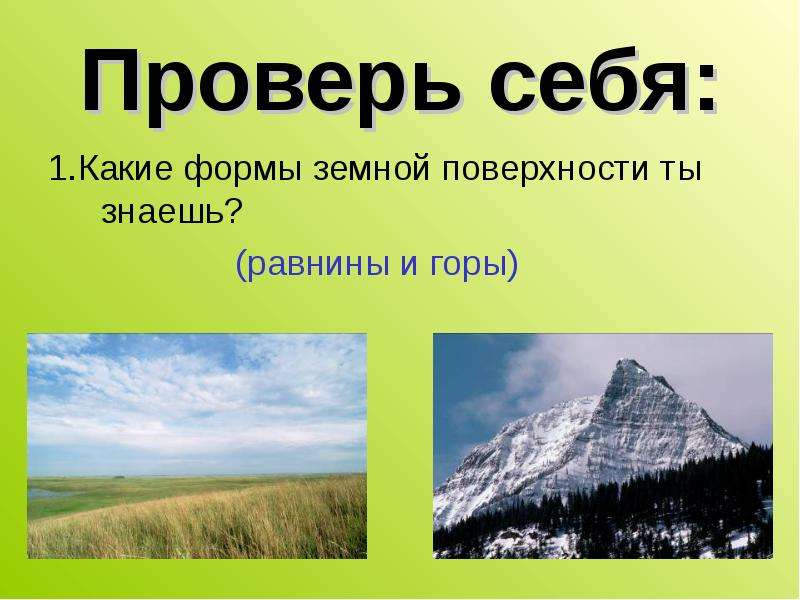 Проверь себя:

1.Какие формы земной поверхности ты знаешь?

(равнины и горы)